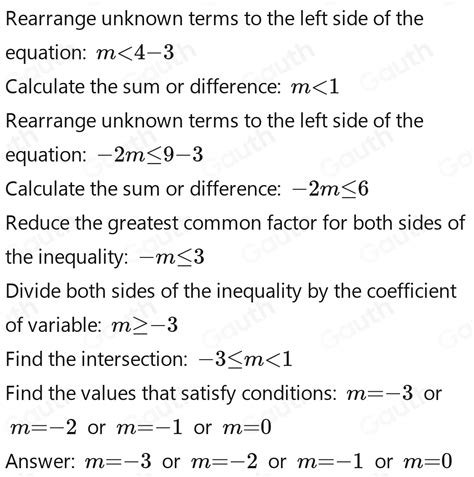 Rearrange unknown terms to the left side of the equation: $m<4-3$

Calculate the sum or difference: $m<1$

Rearrange unknown terms to the left side of the equation: $-2m\leq9-3$

Calculate the sum or difference: $-2m\leq6$

Reduce the greatest common factor for both sides of the inequality: $-m\leq3$

Divide both sides of the inequality by the coefficient of variable: $m\geq-3$

Find the intersection: $-3\leq m<1$

Find the values that satisfy conditions: $m=-3$ or $m=-2$ or $m=-1$ or $m=0$

Answer: $m=-3$ or $m=-2$ or $m=-1$ or $m=0$